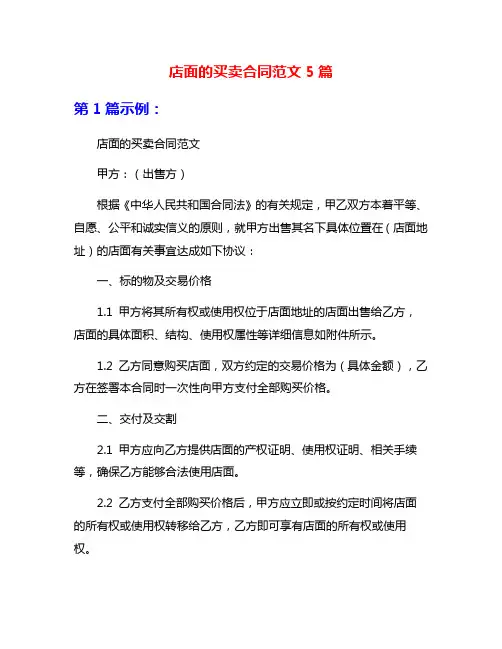 店面的买卖合同范文 5 篇

第 1 篇示例：

店面的买卖合同范文

甲方：（出售方）

根据《中华人民共和国合同法》的有关规定，甲乙双方本着平等、自愿、公平和诚实信义的原则，就甲方出售其名下具体位置在（店面地址）的店面有关事宜达成如下协议：

一、标的物及交易价格

1.1 甲方将其所有权或使用权位于店面地址的店面出售给乙方，店面的具体面积、结构、使用权属性等详细信息如附件所示。

1.2 乙方同意购买店面，双方约定的交易价格为（具体金额），乙方在签署本合同时一次性向甲方支付全部购买价格。

二、交付及交割

2.1 甲方应向乙方提供店面的产权证明、使用权证明、相关手续等，确保乙方能够合法使用店面。

2.2 乙方支付全部购买价格后，甲方应立即或按约定时间将店面的所有权或使用权转移给乙方，乙方即可享有店面的所有权或使用权。